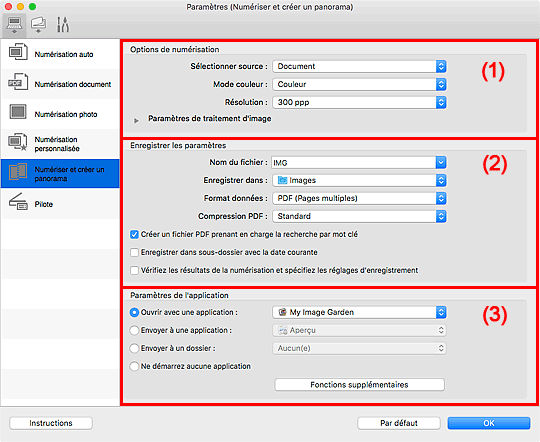 Paramètres (Numériser et créer un panorama)

Numérisation auto

Numérisation document

Numérisation photo

Numérisation personnalisée

Numériser et créer un panorama

Pilote

Options de numérisation

Sélectionner source : Document

Mode couleur : Couleur

Résolution : 300 ppp

Paramètres de traitement d'image

(1)

Enregistrer les paramètres

Nom du fichier : IMG

Enregistrer dans : Images

Format données : PDF (Pages multiples)

Compression PDF : Standard

Créer un fichier PDF prenant en charge la recherche par mot clé

Enregistrer dans sous-dossier avec la date courante

Vérifiez les résultats de la numérisation et spécifiez les réglages d'enregistrement

(2)

Paramètres de l'application

Ouvrir avec une application : My Image Garden

Envoyer à une application : Aperçu

Envoyer à un dossier : Aucun(e)

Ne démarrez aucune application

Fonctions supplémentaires

(3)

Instructions

Par défaut

OK